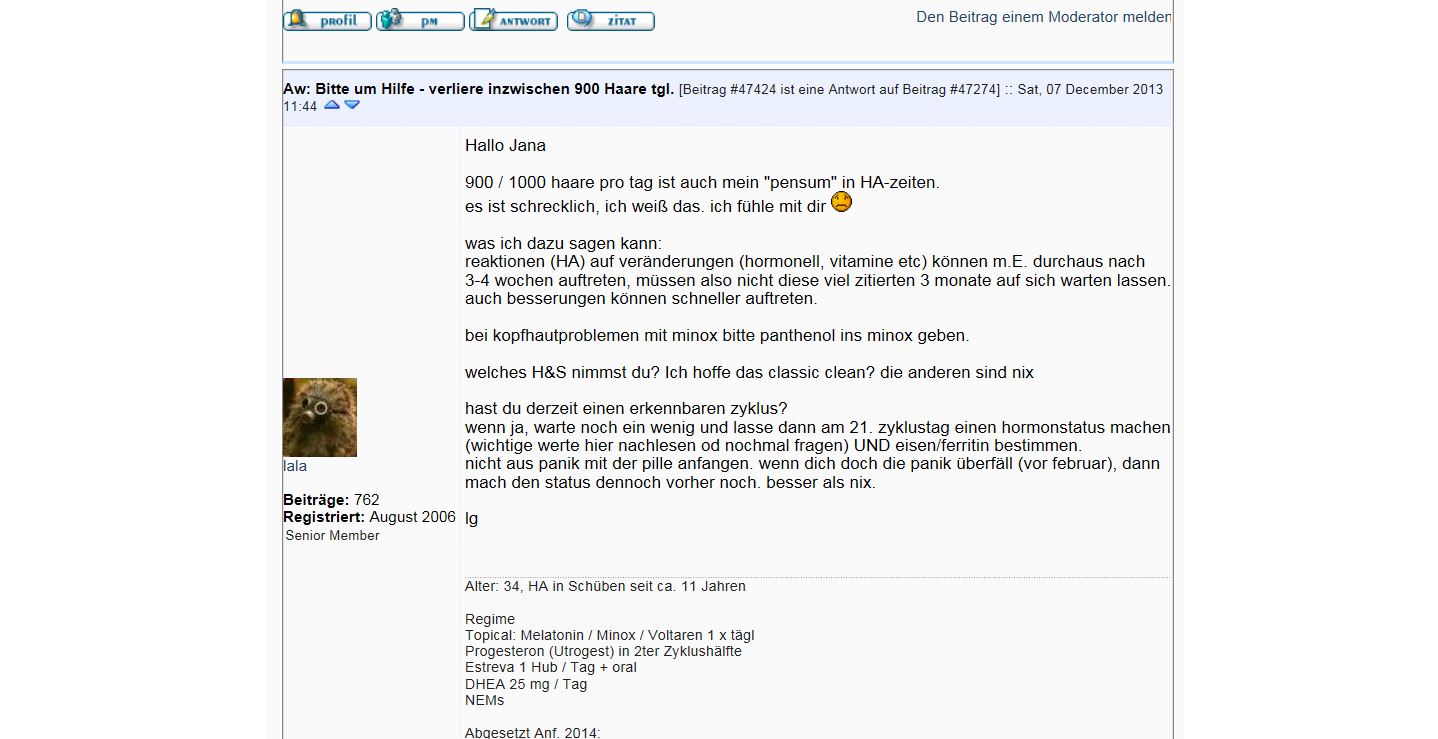 profil pm ANTWORT ZITAT

Den Beitrag einem Moderator melden

Aw: Bitte um Hilfe - verliere inzwischen 900 Haare tgl. [Beitrag #47424 ist eine Antwort auf Beitrag #47274] :: Sat, 07 December 2013 11:44

lala

Beiträge: 762
Registriert: August 2006
Senior Member

Hallo Jana

900 / 1000 haare pro tag ist auch mein "pensum" in HA-zeiten.
es ist schrecklich, ich weiß das. ich fühle mit dir

was ich dazu sagen kann:
reaktionen (HA) auf veränderungen (hormonell, vitamine etc) können m.E. durchaus nach 3-4 wochen auftreten, müssen also nicht diese viel zitierten 3 monate auf sich warten lassen.
auch besserungen können schneller auftreten.

bei kopfhautproblemen mit minox bitte panthenol ins minox geben.

welches H&S nimmst du? Ich hoffe das classic clean? die anderen sind nix

hast du derzeit einen erkennbaren zyklus?
wenn ja, warte noch ein wenig und lasse dann am 21. zyklustag einen hormonstatus machen (wichtige werte hier nachlesen od nochmal fragen) UND eisen/ferritin bestimmen.
nicht aus panik mit der pille anfangen. wenn dich doch die panik überfäll (vor februar), dann mach den status dennoch vorher noch. besser als nix.

lg

Alter: 34, HA in Schüben seit ca. 11 Jahren

Regime
Topical: Melatonin / Minox / Voltaren 1 x tägl
Progesteron (Utrogest) in 2ter Zyklushälfte
Estreva 1 Hub / Tag + oral
DHEA 25 mg / Tag
NEMs

Abgesetzt Anf. 2014: